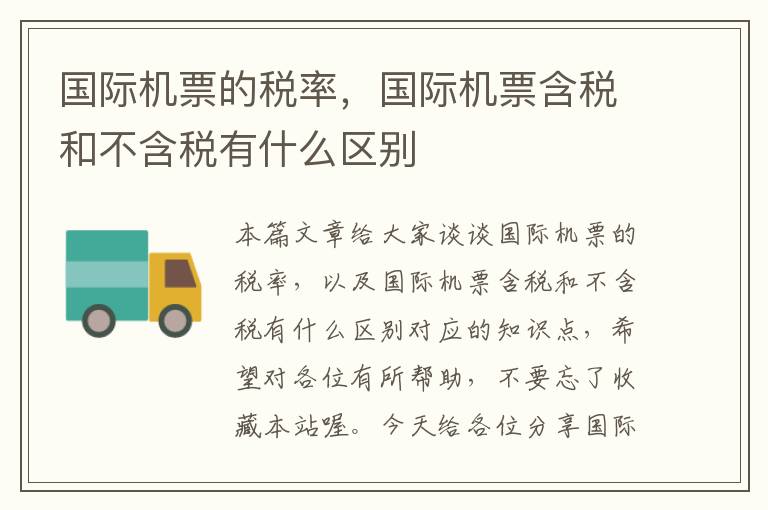 国际机票的税率，国际机票含税和不含税有什么区别

本篇文章给大家谈谈国际机票的税率，以及国际机票含税和不含税有什么区别对应的知识点，希望对各位有所帮助，不要忘了收藏本站喔。今天给各位分享国际